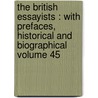 the british essayists : with prefaces, historical and biographical volume 45